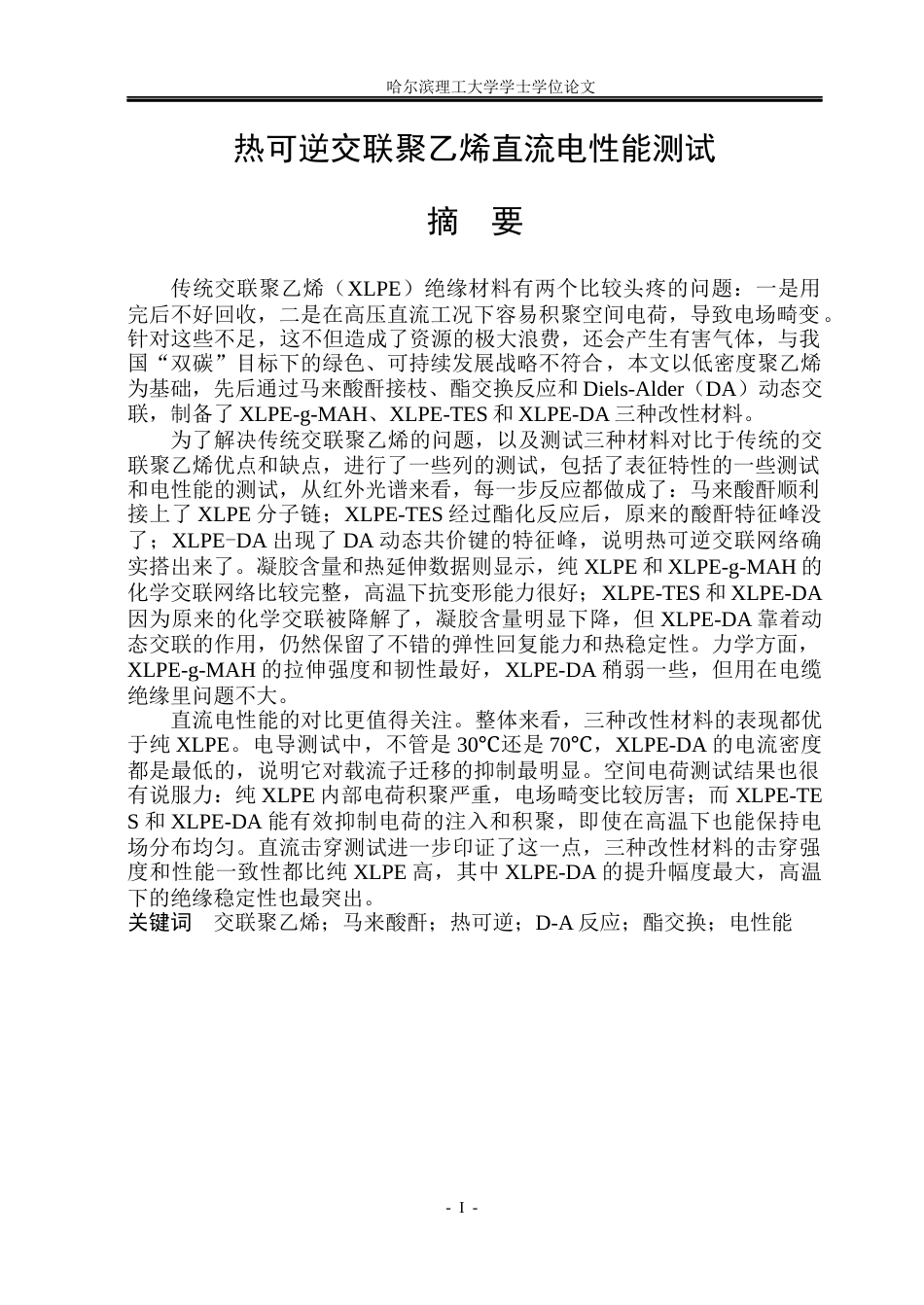 哈尔滨理工大学学士学位论文

热可逆交联聚乙烯直流电性能测试

摘　要

传统交联聚乙烯（XLPE）绝缘材料有两个比较头疼的问题：一是用完后不好回收，二是在高压直流工况下容易积聚空间电荷，导致电场畸变。针对这些不足，这不但造成了资源的极大浪费，还会产生有害气体，与我国“双碳”目标下的绿色、可持续发展战略不符合，本文以低密度聚乙烯为基础，先后通过马来酸酐接枝、酯交换反应和Diels-Alder（DA）动态交联，制备了XLPE-g-MAH、XLPE-TES和XLPE-DA三种改性材料。

为了解决传统交联聚乙烯的问题，以及测试三种材料对比于传统的交联聚乙烯优点和缺点，进行了一些列的测试，包括了表征特性的一些测试和电性能的测试，从红外光谱来看，每一步反应都做成了：马来酸酐顺利接上了XLPE分子链；XLPE-TES经过酯化反应后，原来的酸酐特征峰没了；XLPE-DA出现了DA动态共价键的特征峰，说明热可逆交联网络确实搭出来了。凝胶含量和热延伸数据则显示，纯XLPE和XLPE-g-MAH的化学交联网络比较完整，高温下抗变形能力很好；XLPE-TES和XLPE-DA因为原来的化学交联被降解了，凝胶含量明显下降，但XLPE-DA靠着动态交联的作用，仍然保留了不错的弹性回复能力和热稳定性。力学方面，XLPE-g-MAH的拉伸强度和韧性最好，XLPE-DA稍弱一些，但用在电缆绝缘里问题不大。

直流电性能的对比更值得关注。整体来看，三种改性材料的表现都优于纯XLPE。电导测试中，不管是30℃还是70℃，XLPE-DA的电流密度都是最低的，说明它对载流子迁移的抑制最明显。空间电荷测试结果也很有说服力：纯XLPE内部电荷积聚严重，电场畸变比较厉害；而XLPE-TES和XLPE-DA能有效抑制电荷的注入和积聚，即使在高温下也能保持电场分布均匀。直流击穿测试进一步印证了这一点，三种改性材料的击穿强度和性能一致性都比纯XLPE高，其中XLPE-DA的提升幅度最大，高温下的绝缘稳定性也最突出。

关键词　交联聚乙烯；马来酸酐；热可逆；D-A反应；酯交换；电性能

- I -